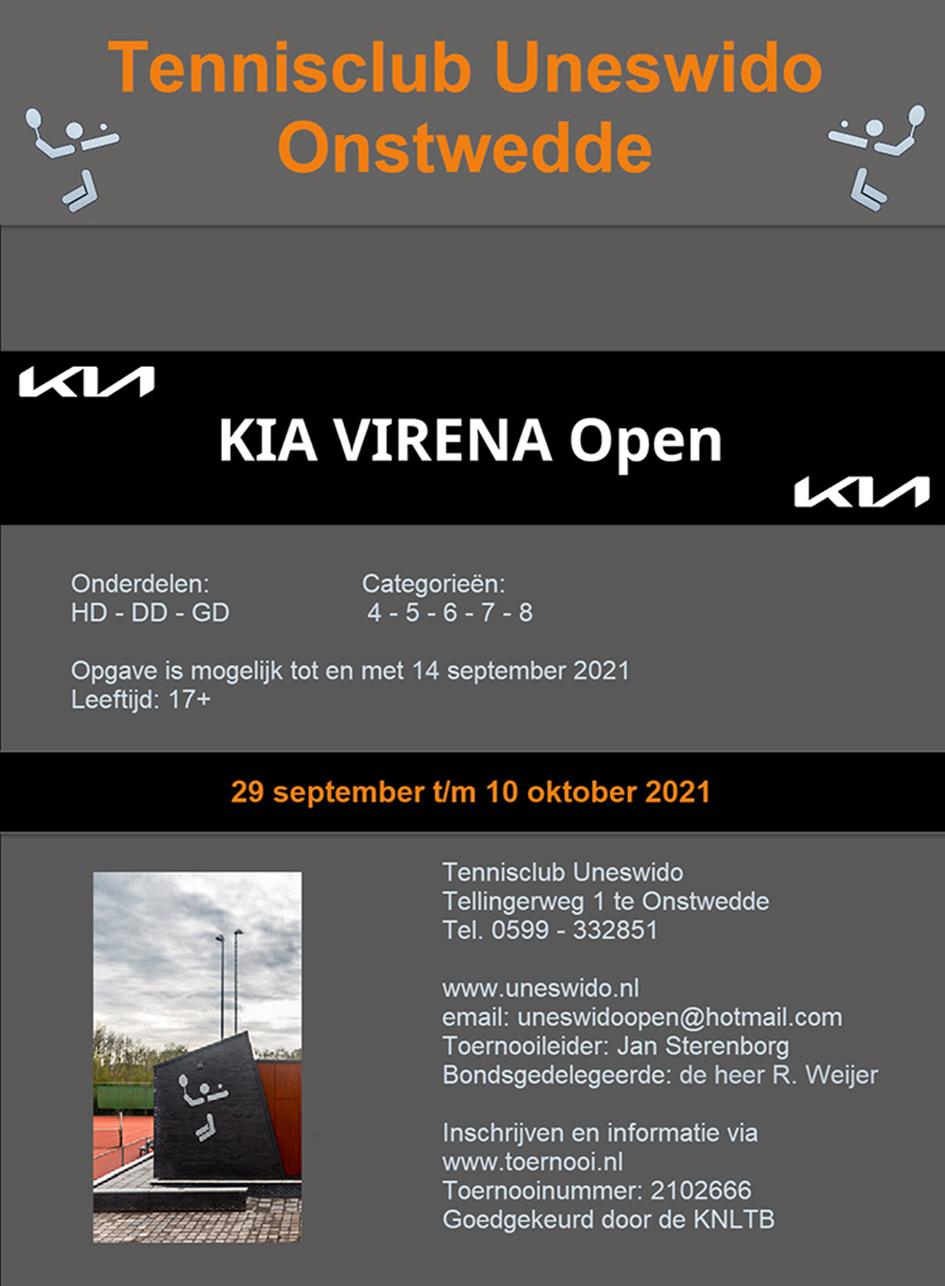 Tennisclub Uneswido Onstwedde

KIA

KIA VIRENA Open

KIA

Onderdelen:
HD - DD - GD

Categorieën:
4 - 5 - 6 - 7 - 8

Opgave is mogelijk tot en met 14 september 2021
Leeftijd: 17+

29 september t/m 10 oktober 2021

Tennisclub Uneswido
Tellingerweg 1 te Onstwedde
Tel. 0599 - 332851

www.uneswido.nl
email: uneswidoopen@hotmail.com
Toernooileider: Jan Sterenborg
Bondsgedelegeerde: de heer R. Weijer

Inschrijven en informatie via
www.toernooi.nl
Toernooinummer: 2102666
Goedgekeurd door de KNLTB